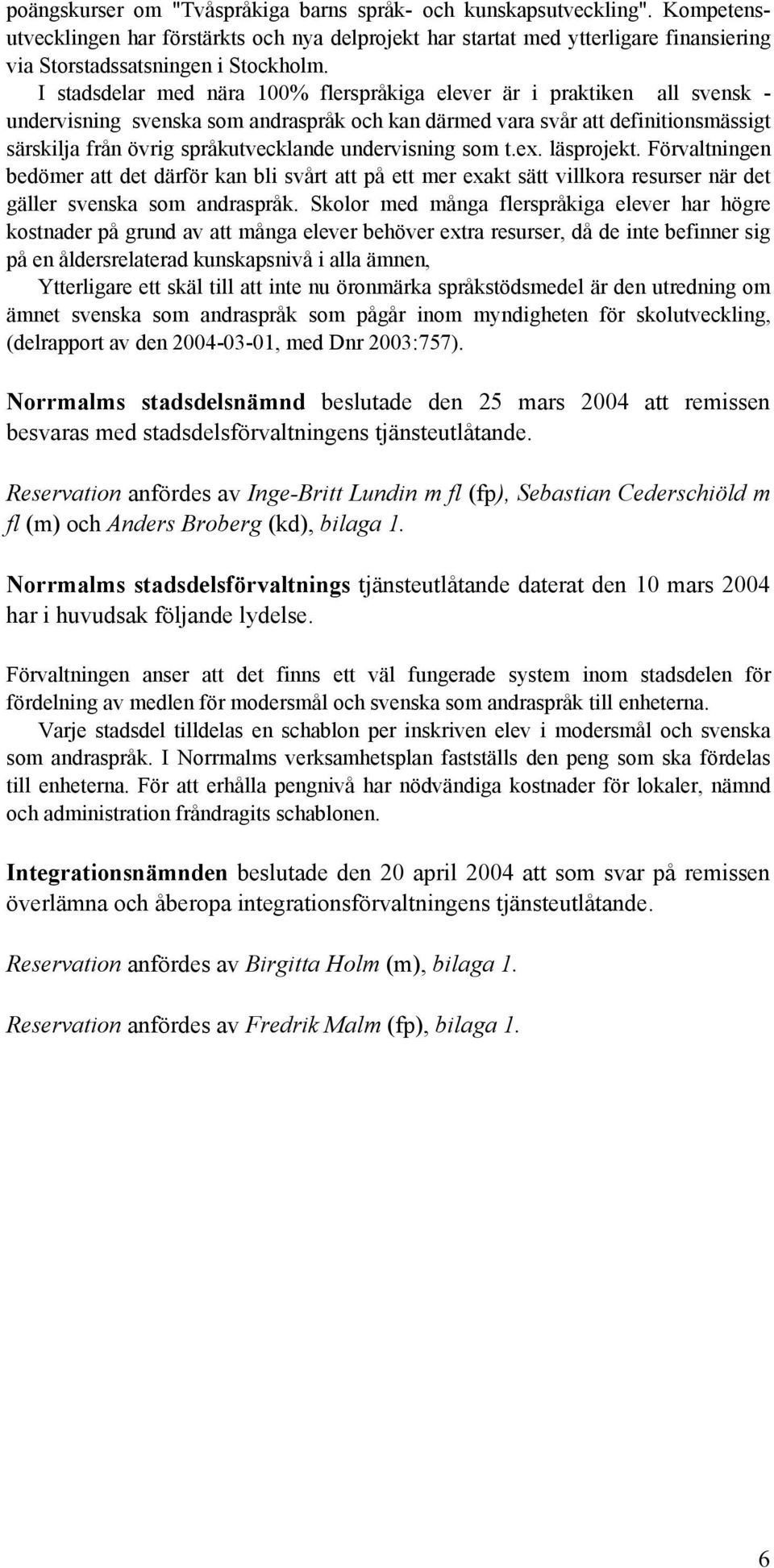 poängskurser om "Tvåspråkiga barns språk- och kunskapsutveckling". Kompetensutvecklingen har förstärkts och nya delprojekt har startat med ytterligare finansiering via Storstadssatsningen i Stockholm.

I stadsdelar med nära 100% flerspråkiga elever är i praktiken all svensk - undervisning svenska som andraspråk och kan därmed vara svår att definitionsmässigt särskilja från övrig språkutvecklande undervisning som t.ex. läsprojekt. Förvaltningen bedömer att det därför kan bli svårt att på ett mer exakt sätt villkora resurser när det gäller svenska som andraspråk. Skolor med många flerspråkiga elever har högre kostnader på grund av att många elever behöver extra resurser, då de inte befinner sig på en åldersrelaterad kunskapsnivå i alla ämnen,

Ytterligare ett skäl till att inte nu öronmärka språkstödsmedel är den utredning om ämnet svenska som andraspråk som pågår inom myndigheten för skolutveckling, (delrapport av den 2004-03-01, med Dnr 2003:757).

Norrmalms stadsdelsnämnd beslutade den 25 mars 2004 att remissen besvaras med stadsdelsförvaltningens tjänsteutlåtande.

Reservation anfördes av Inge-Britt Lundin m fl (fp), Sebastian Cederschiöld m fl (m) och Anders Broberg (kd), bilaga 1.

Norrmalms stadsdelsförvaltnings tjänsteutlåtande daterat den 10 mars 2004 har i huvudsak följande lydelse.

Förvaltningen anser att det finns ett väl fungerade system inom stadsdelen för fördelning av medlen för modersmål och svenska som andraspråk till enheterna.

Varje stadsdel tilldelas en schablon per inskriven elev i modersmål och svenska som andraspråk. I Norrmalms verksamhetsplan fastställs den peng som ska fördelas till enheterna. För att erhålla pengnivå har nödvändiga kostnader för lokaler, nämnd och administration fråndragits schablonen.

Integrationsnämnden beslutade den 20 april 2004 att som svar på remissen överlämna och åberopa integrationsförvaltningens tjänsteutlåtande.

Reservation anfördes av Birgitta Holm (m), bilaga 1.

Reservation anfördes av Fredrik Malm (fp), bilaga 1.

6